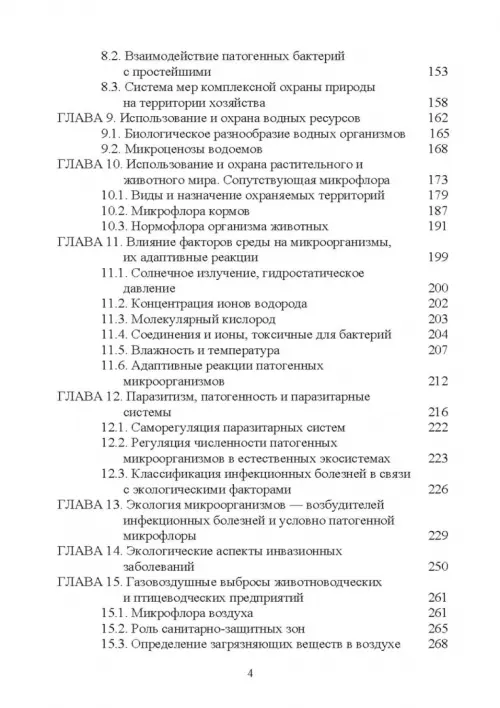 8.2. Взаимодействие патогенных бактерий с простейшими 153
8.3. Система мер комплексной охраны природы на территории хозяйства 158
ГЛАВА 9. Использование и охрана водных ресурсов 162
9.1. Биологическое разнообразие водных организмов 165
9.2. Микроценозы водоемов 168
ГЛАВА 10. Использование и охрана растительного и животного мира. Сопутствующая микрофлора 173
10.1. Виды и назначение охраняемых территорий 179
10.2. Микрофлора кормов 187
10.3. Нормофлора организма животных 191
ГЛАВА 11. Влияние факторов среды на микроорганизмы, их адаптивные реакции 199
11.1. Солнечное излучение, гидростатическое давление 200
11.2. Концентрация ионов водорода 202
11.3. Молекулярный кислород 203
11.4. Соединения и ионы, токсичные для бактерий 204
11.5. Влажность и температура 207
11.6. Адаптивные реакции патогенных микроорганизмов 212
ГЛАВА 12. Паразитизм, патогенность и паразитарные системы 216
12.1. Саморегуляция паразитарных систем 222
12.2. Регуляция численности патогенных микроорганизмов в естественных экосистемах 223
12.3. Классификация инфекционных болезней в связи с экологическими факторами 226
ГЛАВА 13. Экология микроорганизмов — возбудителей инфекционных болезней и условно патогенной микрофлоры 229
ГЛАВА 14. Экологические аспекты инвазионных заболеваний 250
ГЛАВА 15. Газовоздушные выбросы животноводческих и птицеводческих предприятий 261
15.1. Микрофлора воздуха 261
15.2. Роль санитарно-защитных зон 265
15.3. Определение загрязняющих веществ в воздухе 268

4